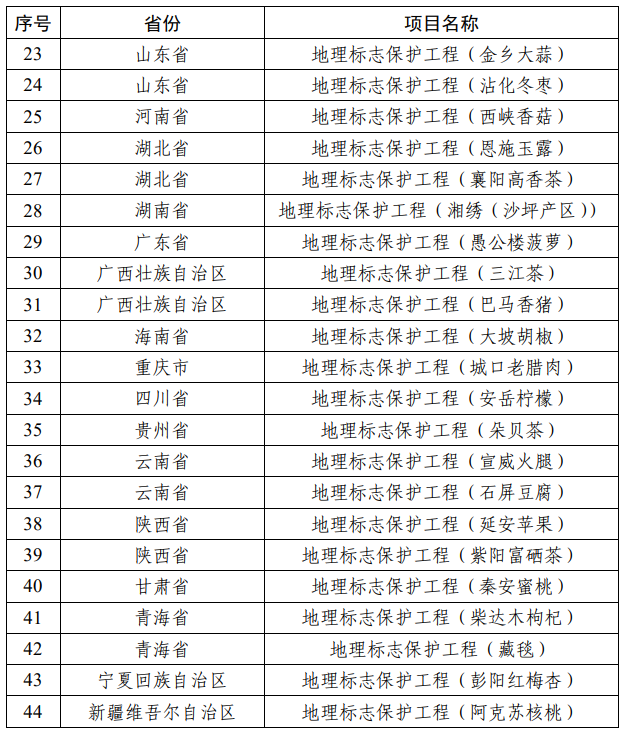 | 序号 | 省份 | 项目名称 |
|---|---|---|
| 23 | 山东省 | 地理标志保护工程（金乡大蒜） |
| 24 | 山东省 | 地理标志保护工程（沾化冬枣） |
| 25 | 河南省 | 地理标志保护工程（西峡香菇） |
| 26 | 湖北省 | 地理标志保护工程（恩施玉露） |
| 27 | 湖北省 | 地理标志保护工程（襄阳高香茶） |
| 28 | 湖南省 | 地理标志保护工程（湘绣（沙坪产区）） |
| 29 | 广东省 | 地理标志保护工程（愚公楼菠萝） |
| 30 | 广西壮族自治区 | 地理标志保护工程（三江茶） |
| 31 | 广西壮族自治区 | 地理标志保护工程（巴马香猪） |
| 32 | 海南省 | 地理标志保护工程（大坡胡椒） |
| 33 | 重庆市 | 地理标志保护工程（城口老腊肉） |
| 34 | 四川省 | 地理标志保护工程（安岳柠檬） |
| 35 | 贵州省 | 地理标志保护工程（朵贝茶） |
| 36 | 云南省 | 地理标志保护工程（宣威火腿） |
| 37 | 云南省 | 地理标志保护工程（石屏豆腐） |
| 38 | 陕西省 | 地理标志保护工程（延安苹果） |
| 39 | 陕西省 | 地理标志保护工程（紫阳富硒茶） |
| 40 | 甘肃省 | 地理标志保护工程（秦安蜜桃） |
| 41 | 青海省 | 地理标志保护工程（柴达木枸杞） |
| 42 | 青海省 | 地理标志保护工程（藏毯） |
| 43 | 宁夏回族自治区 | 地理标志保护工程（彭阳红梅杏） |
| 44 | 新疆维吾尔自治区 | 地理标志保护工程（阿克苏核桃） |